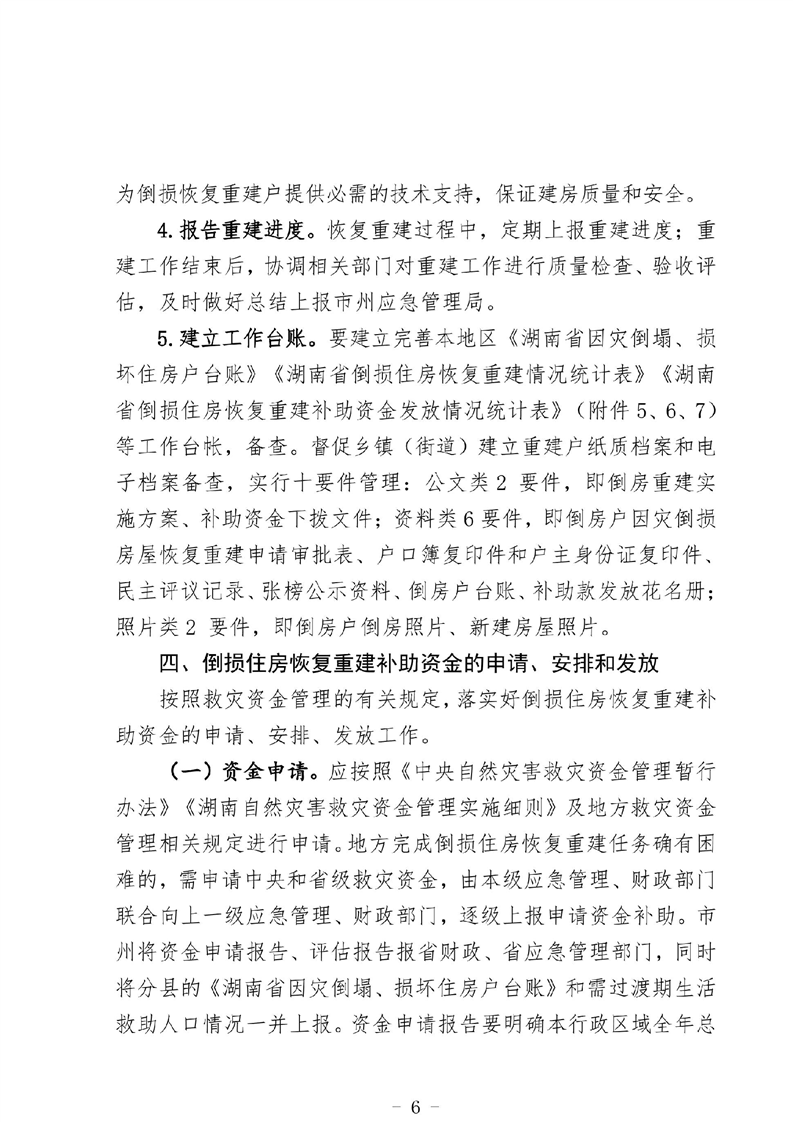 为倒损恢复重建户提供必需的技术支持，保证建房质量和安全。

4.报告重建进度。恢复重建过程中，定期上报重建进度；重建工作结束后，协调相关部门对重建工作进行质量检查、验收评估，及时做好总结上报市州应急管理局。

5.建立工作台账。要建立完善本地区《湖南省因灾倒塌、损坏住房户台账》《湖南省倒损住房恢复重建情况统计表》《湖南省倒损住房恢复重建补助资金发放情况统计表》（附件 5、6、7）等工作台帐，备查。督促乡镇（街道）建立重建户纸质档案和电子档案备查，实行十要件管理：公文类 2 要件，即倒房重建实施方案、补助资金下拨文件；资料类 6 要件，即倒房户因灾倒损房屋恢复重建申请审批表、户口簿复印件和户主身份证复印件、民主评议记录、张榜公示资料、倒房户台账、补助款发放花名册；照片类 2 要件，即倒房户倒房照片、新建房屋照片。

四、倒损住房恢复重建补助资金的申请、安排和发放

按照救灾资金管理的有关规定，落实好倒损住房恢复重建补助资金的申请、安排、发放工作。

（一）资金申请。应按照《中央自然灾害救灾资金管理暂行办法》《湖南自然灾害救灾资金管理实施细则》及地方救灾资金管理相关规定进行申请。地方完成倒损住房恢复重建任务确有困难的，需申请中央和省级救灾资金，由本级应急管理、财政部门联合向上一级应急管理、财政部门，逐级上报申请资金补助。市州将资金申请报告、评估报告报省财政、省应急管理部门，同时将分县的《湖南省因灾倒塌、损坏住房户台账》和需过渡期生活救助人口情况一并上报。资金申请报告要明确本行政区域全年总

－ 6 －